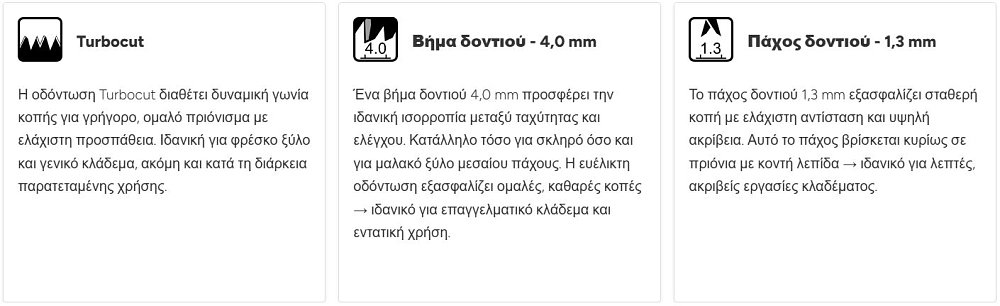 Turbocut

Η οδόντωση Turbocut διαθέτει δυναμική γωνία κοπής για γρήγορο, ομαλό πριόνισμα με ελάχιστη προσπάθεια. Ιδανική για φρέσκο ξύλο και γενικό κλάδεμα, ακόμη και κατά τη διάρκεια παρατεταμένης χρήσης.

4.0

Βήμα δοντιού - 4,0 mm

Ένα βήμα δοντιού 4,0 mm προσφέρει την ιδανική ισορροπία μεταξύ ταχύτητας και ελέγχου. Κατάλληλο τόσο για σκληρό όσο και για μαλακό ξύλο μεσαίου πάχους. Η ευέλικτη οδόντωση εξασφαλίζει ομαλές, καθαρές κοπές → ιδανικό για επαγγελματικό κλάδεμα και εντατική χρήση.

1.3

Πάχος δοντιού - 1,3 mm

Το πάχος δοντιού 1,3 mm εξασφαλίζει σταθερή κοπή με ελάχιστη αντίσταση και υψηλή ακρίβεια. Αυτό το πάχος βρίσκεται κυρίως σε πριόνια με κοντή λεπίδα → ιδανικό για λεπτές, ακριβείς εργασίες κλαδέματος.